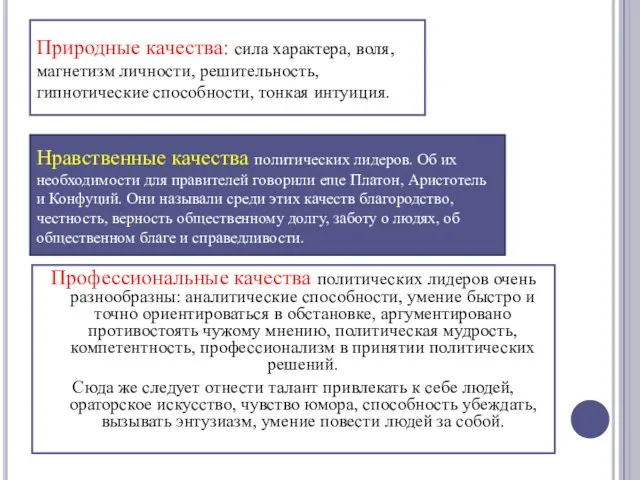 Природные качества: сила характера, воля, магнетизм личности, решительность, гипнотические способности, тонкая интуиция.

Нравственные качества политических лидеров. Об их необходимости для правителей говорили еще Платон, Аристотель и Конфуций. Они называли среди этих качеств благородство, честность, верность общественному долгу, заботу о людях, об общественном благе и справедливости.

Профессиональные качества политических лидеров очень разнообразны: аналитические способности, умение быстро и точно ориентироваться в обстановке, аргументировано противостоять чужому мнению, политическая мудрость, компетентность, профессионализм в принятии политических решений.

Сюда же следует отнести талант привлекать к себе людей, ораторское искусство, чувство юмора, способность убеждать, вызывать энтузиазм, умение повести людей за собой.